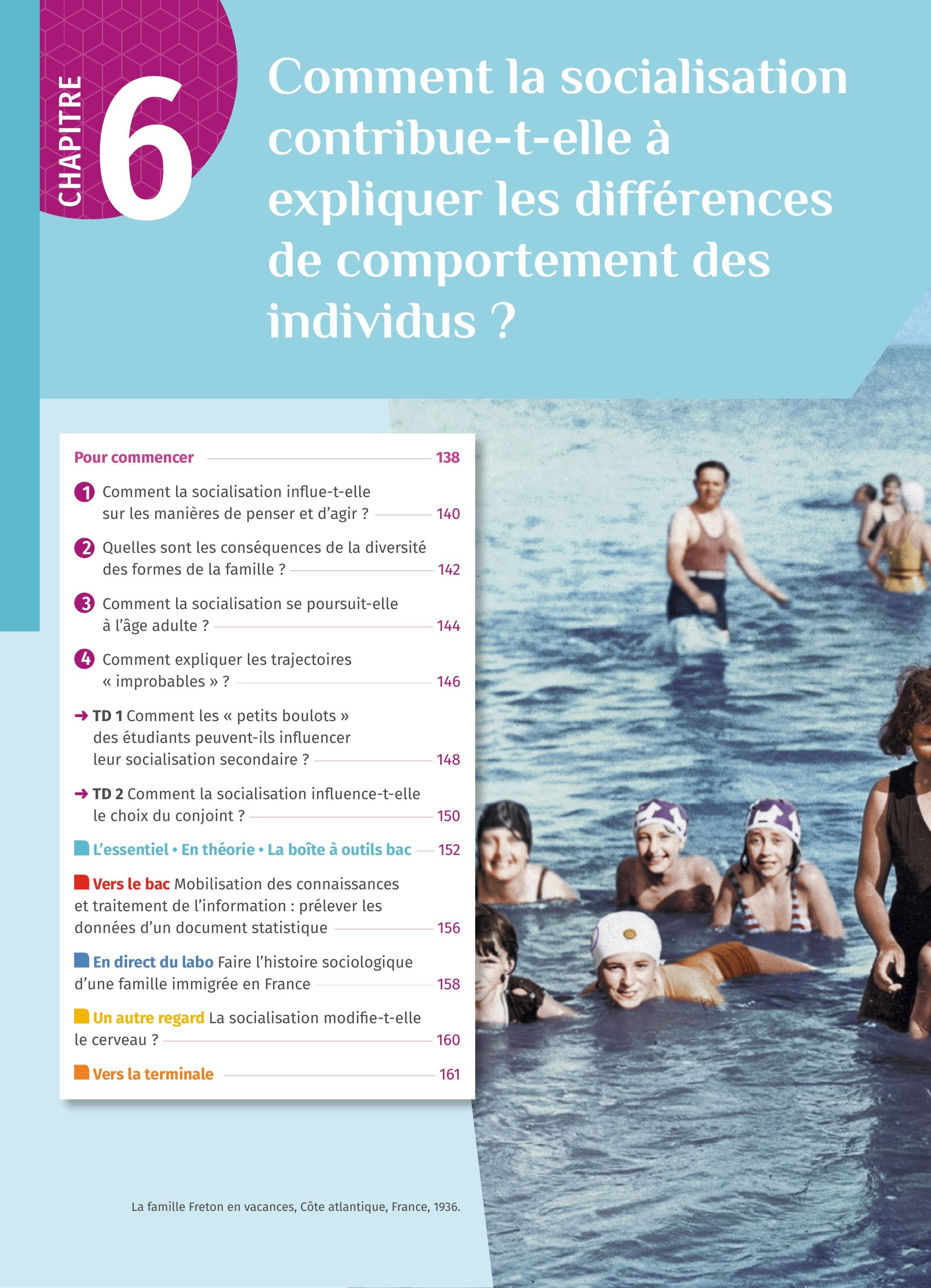 CHAPITRE 6

Comment la socialisation contribue-t-elle à expliquer les différences de comportement des individus ?

Pour commencer 138

1 Comment la socialisation influe-t-elle sur les manières de penser et d'agir ? 140

2 Quelles sont les conséquences de la diversité des formes de la famille ? 142

3 Comment la socialisation se poursuit-elle à l'âge adulte ? 144

4 Comment expliquer les trajectoires « improbables » ? 146

→ TD 1 Comment les « petits boulots » des étudiants peuvent-ils influencer leur socialisation secondaire ? 148

→ TD 2 Comment la socialisation influence-t-elle le choix du conjoint ? 150

L'essentiel • En théorie • La boîte à outils bac 152

Vers le bac Mobilisation des connaissances et traitement de l'information : prélever les données d'un document statistique 156

En direct du labo Faire l'histoire sociologique d'une famille immigrée en France 158

Un autre regard La socialisation modifie-t-elle le cerveau ? 160

Vers la terminale 161

La famille Freton en vacances, Côte atlantique, France, 1936.